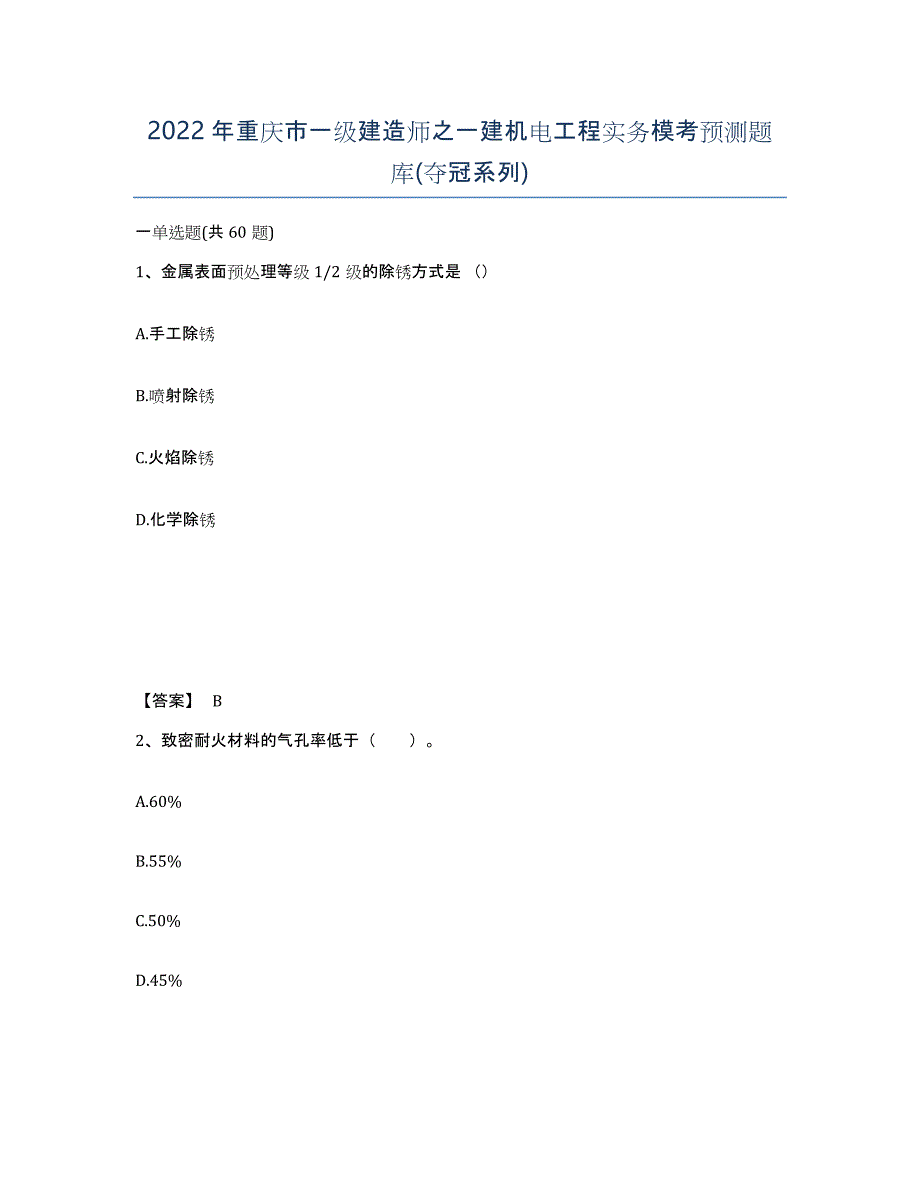 2022年重庆市一级建造师之一建机电工程实务模考预测题库(夺冠系列)

一单选题(共 60 题)

1、金属表面预处理等级 1/2 级的除锈方式是（）

A.手工除锈

B.喷射除锈

C.火焰除锈

D.化学除锈

【答案】 B

2、致密耐火材料的气孔率低于（　　）。

A.60%

B.55%

C.50%

D.45%